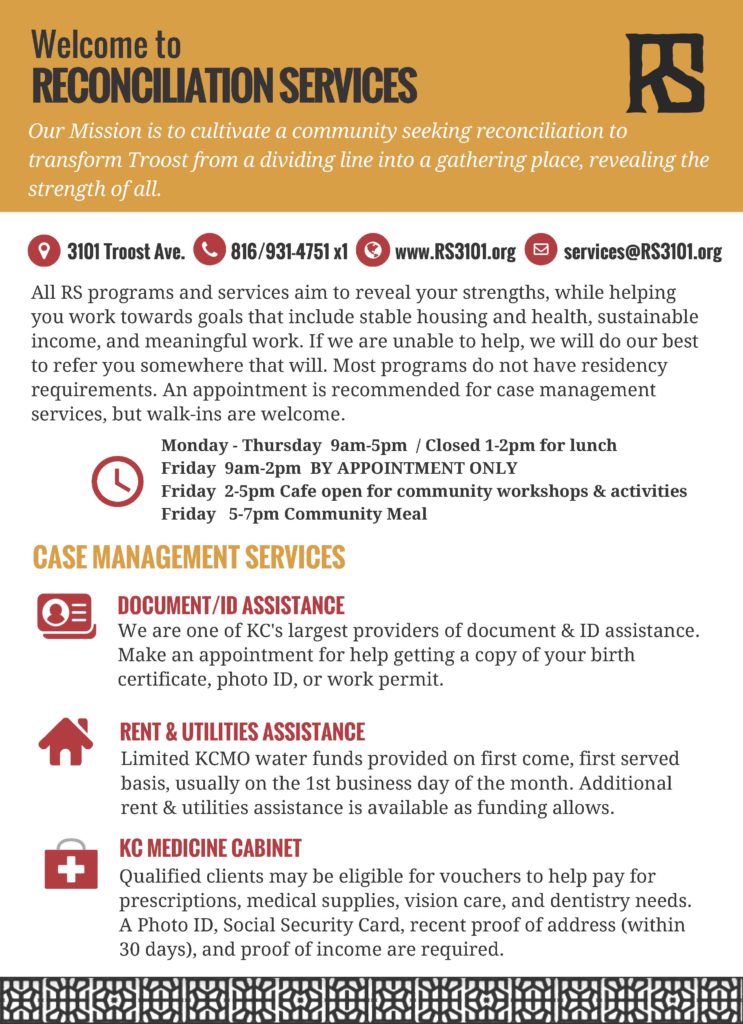 Welcome to
RECONCILIATION SERVICES

RS

Our Mission is to cultivate a community seeking reconciliation to transform Troost from a dividing line into a gathering place, revealing the strength of all.

3101 Troost Ave. 816/931-4751 x1 www.RS3101.org services@RS3101.org

All RS programs and services aim to reveal your strengths, while helping you work towards goals that include stable housing and health, sustainable income, and meaningful work. If we are unable to help, we will do our best to refer you somewhere that will. Most programs do not have residency requirements. An appointment is recommended for case management services, but walk-ins are welcome.

Monday - Thursday 9am-5pm / Closed 1-2pm for lunch
Friday 9am-2pm BY APPOINTMENT ONLY
Friday 2-5pm Cafe open for community workshops & activities
Friday 5-7pm Community Meal

CASE MANAGEMENT SERVICES

DOCUMENT/ID ASSISTANCE
We are one of KC's largest providers of document & ID assistance. Make an appointment for help getting a copy of your birth certificate, photo ID, or work permit.

RENT & UTILITIES ASSISTANCE
Limited KCMO water funds provided on first come, first served basis, usually on the 1st business day of the month. Additional rent & utilities assistance is available as funding allows.

KC MEDICINE CABINET
Qualified clients may be eligible for vouchers to help pay for prescriptions, medical supplies, vision care, and dentistry needs. A Photo ID, Social Security Card, recent proof of address (within 30 days), and proof of income are required.